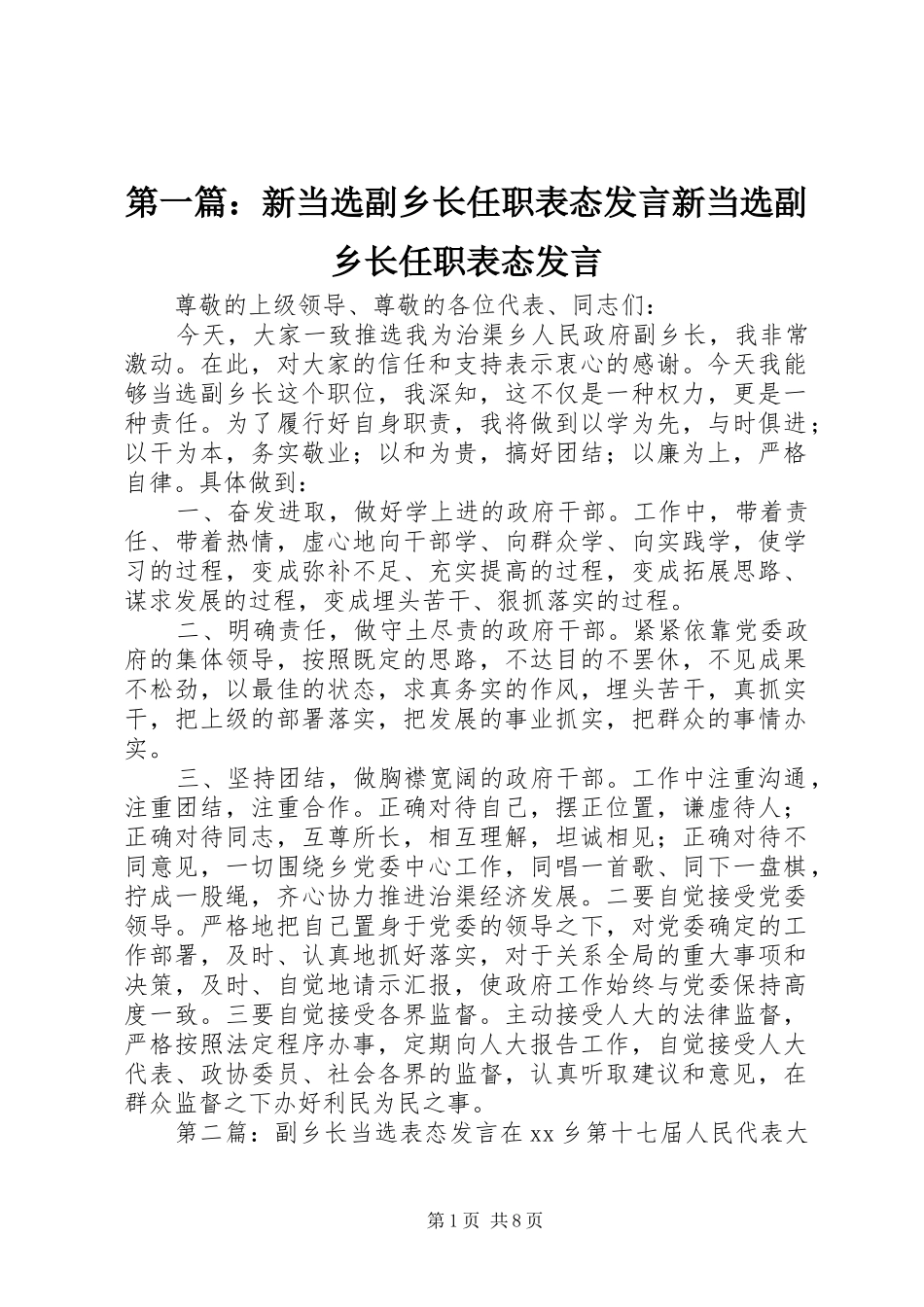 第一篇：新当选副乡长任职表态发言新当选副乡长任职表态发言

尊敬的上级领导、尊敬的各位代表、同志们：

今天，大家一致推选我为治渠乡人民政府副乡长，我非常激动。在此，对大家的信任和支持表示衷心的感谢。今天我能够当选副乡长这个职位，我深知，这不仅是一种权力，更是一种责任。为了履行好自身职责，我将做到以学为先，与时俱进；以干为本，务实敬业；以和为贵，搞好团结；以廉为上，严格自律。具体做到：

一、奋发进取，做好学上进的政府干部。工作中，带着责任、带着热情，虚心地向干部学、向群众学、向实践学，使学习的过程，变成弥补不足、充实提高的过程，变成拓展思路、谋求发展的过程，变成埋头苦干、狠抓落实的过程。

二、明确责任，做守土尽责的政府干部。紧紧依靠党委政府的集体领导，按照既定的思路，不达目的不罢休，不见成果不松劲，以最佳的状态，求真务实的作风，埋头苦干，真抓实干，把上级的部署落实，把发展的事业抓实，把群众的事情办实。

三、坚持团结，做胸襟宽阔的政府干部。工作中注重沟通，注重团结，注重合作。正确对待自己，摆正位置，谦虚待人；正确对待同志，互尊所长，相互理解，坦诚相见；正确对待不同意见，一切围绕乡党委中心工作，同唱一首歌、同下一盘棋，拧成一股绳，齐心协力推进治渠经济发展。二要自觉接受党委领导。严格地把自己置身于党委的领导之下，对党委确定的工作部署，及时、认真地抓好落实，对于关系全局的重大事项和决策，及时、自觉地请示汇报，使政府工作始终与党委保持高度一致。三要自觉接受各界监督。主动接受人大的法律监督，严格按照法定程序办事，定期向人大报告工作，自觉接受人大代表、政协委员、社会各界的监督，认真听取建议和意见，在群众监督之下办好利民为民之事。

第二篇：副乡长当选表态发言在xx乡第十七届人民代表大

第1页 共8页